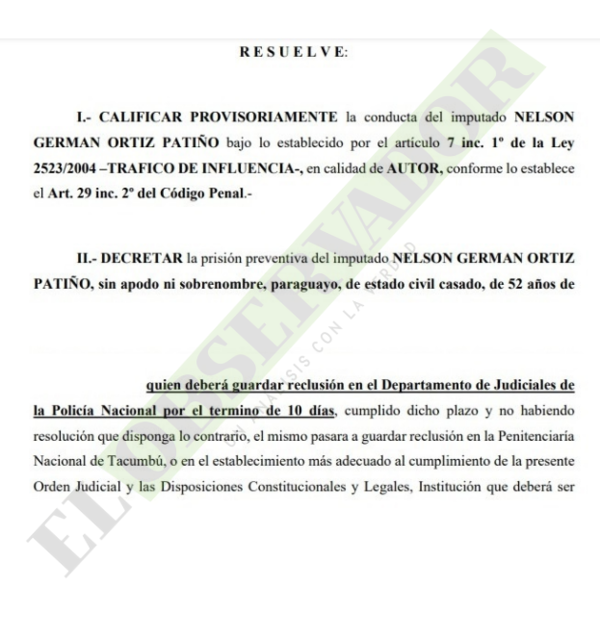 R E S U E L V E:

I.- CALIFICAR PROVISORIAMENTE la conducta del imputado NELSON GERMAN ORTIZ PATIÑO bajo lo establecido por el artículo 7 inc. 1º de la Ley 2523/2004 –TRAFICO DE INFLUENCIA-, en calidad de AUTOR, conforme lo establece el Art. 29 inc. 2º del Código Penal.-

II.- DECRETAR la prisión preventiva del imputado NELSON GERMAN ORTIZ PATIÑO, sin apodo ni sobrenombre, paraguayo, de estado civil casado, de 52 años de

quien deberá guardar reclusión en el Departamento de Judiciales de la Policía Nacional por el termino de 10 días, cumplido dicho plazo y no habiendo resolución que disponga lo contrario, el mismo pasara a guardar reclusión en la Penitenciaría Nacional de Tacumbú, o en el establecimiento más adecuado al cumplimiento de la presente Orden Judicial y las Disposiciones Constitucionales y Legales, Institución que deberá ser

EL OBSERVADOR
UN ANÁLISIS CON LA VERDAD